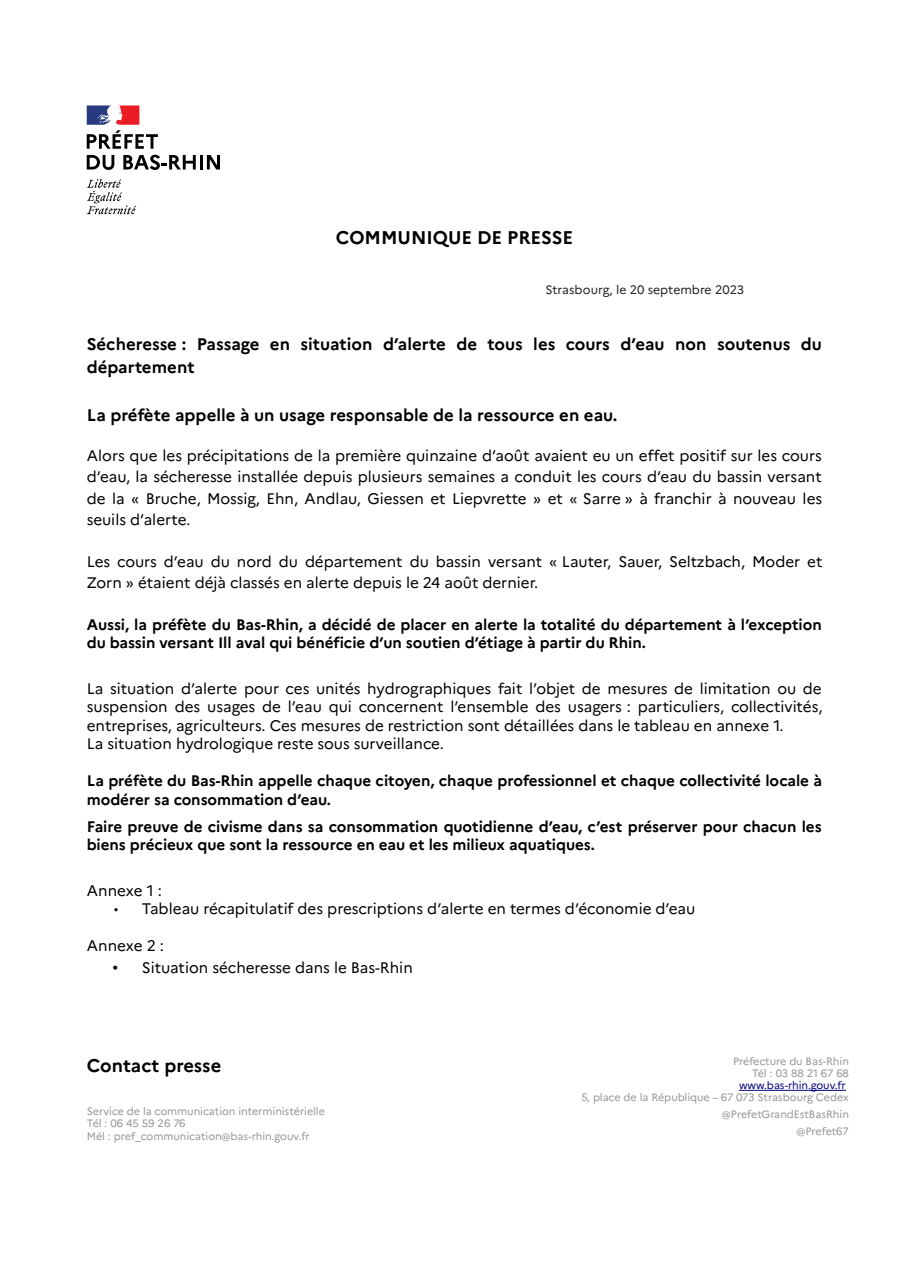 PRÉFET
DU BAS-RHIN
Liberté
Égalité
Fraternité

COMMUNIQUE DE PRESSE

Strasbourg, le 20 septembre 2023

Sécheresse : Passage en situation d'alerte de tous les cours d'eau non soutenus du département

La préfète appelle à un usage responsable de la ressource en eau.

Alors que les précipitations de la première quinzaine d'août avaient eu un effet positif sur les cours d'eau, la sécheresse installée depuis plusieurs semaines a conduit les cours d'eau du bassin versant de la « Bruche, Mossig, Ehn, Andlau, Giessen et Liepvrette » et « Sarre » à franchir à nouveau les seuils d'alerte.

Les cours d'eau du nord du département du bassin versant « Lauter, Sauer, Seltzbach, Moder et Zorn » étaient déjà classés en alerte depuis le 24 août dernier.

Aussi, la préfète du Bas-Rhin, a décidé de placer en alerte la totalité du département à l'exception du bassin versant Ill aval qui bénéficie d'un soutien d'étiage à partir du Rhin.

La situation d'alerte pour ces unités hydrographiques fait l'objet de mesures de limitation ou de suspension des usages de l'eau qui concernent l'ensemble des usagers : particuliers, collectivités, entreprises, agriculteurs. Ces mesures de restriction sont détaillées dans le tableau en annexe 1.
La situation hydrologique reste sous surveillance.

La préfète du Bas-Rhin appelle chaque citoyen, chaque professionnel et chaque collectivité locale à modérer sa consommation d'eau.

Faire preuve de civisme dans sa consommation quotidienne d'eau, c'est préserver pour chacun les biens précieux que sont la ressource en eau et les milieux aquatiques.

Annexe 1 :
• Tableau récapitulatif des prescriptions d'alerte en termes d'économie d'eau

Annexe 2 :
• Situation sécheresse dans le Bas-Rhin

Contact presse

Service de la communication interministérielle
Tél : 06 45 59 26 76
Mél : pref_communication@bas-rhin.gouv.fr

Préfecture du Bas-Rhin
Tél : 03 88 21 67 68
www.bas-rhin.gouv.fr
5, place de la République – 67 073 Strasbourg Cedex
@PrefetGrandEstBasRhin
@Prefet67